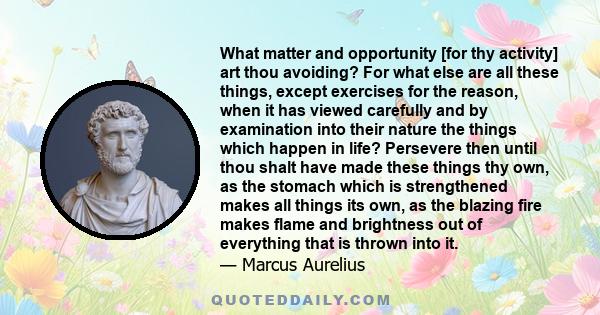 What matter and opportunity [for thy activity] art thou avoiding? For what else are all these things, except exercises for the reason, when it has viewed carefully and by examination into their nature the things which happen in life? Persevere then until thou shalt have made these things thy own, as the stomach which is strengthened makes all things its own, as the blazing fire makes flame and brightness out of everything that is thrown into it.
— Marcus Aurelius

QUOTEDDAILY.COM